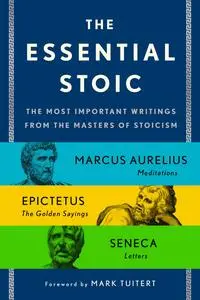 THE ESSENTIAL STOIC

THE MOST IMPORTANT WRITINGS FROM THE MASTERS OF STOICISM

MARCUS AURELIUS
Meditations

EPICTETUS
The Golden Sayings

SENECA
Letters

Foreword by MARK TUITERT